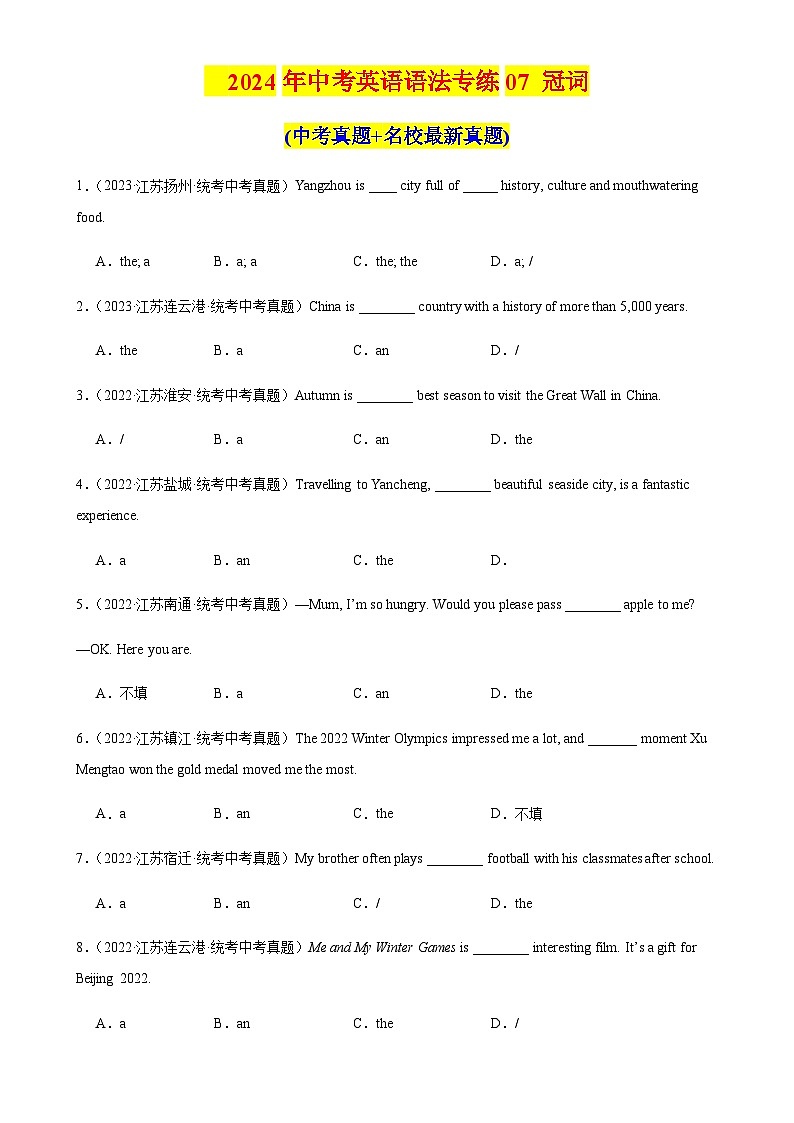 2024 年中考英语语法专练 07 冠词

(中考真题+名校最新真题)

1.（2023·江苏扬州·统考中考真题）Yangzhou is ____ city full of _____ history, culture and mouthwatering food.

A．the; a　　B．a; a　　C．the; the　　D．a; /

2.（2023·江苏连云港·统考中考真题）China is ________ country with a history of more than 5,000 years.

A．the　　B．a　　C．an　　D．/

3.（2022·江苏淮安·统考中考真题）Autumn is ________ best season to visit the Great Wall in China.

A．/　　B．a　　C．an　　D．the

4.（2022·江苏盐城·统考中考真题）Travelling to Yancheng, ________ beautiful seaside city, is a fantastic experience.

A．a　　B．an　　C．the　　D．

5.（2022·江苏南通·统考中考真题）—Mum, I'm so hungry. Would you please pass ________ apple to me?

—OK. Here you are.

A．不填　　B．a　　C．an　　D．the

6.（2022·江苏镇江·统考中考真题）The 2022 Winter Olympics impressed me a lot, and _______ moment Xu Mengtao won the gold medal moved me the most.

A．a　　B．an　　C．the　　D．不填

7.（2022·江苏宿迁·统考中考真题）My brother often plays ________ football with his classmates after school.

A．a　　B．an　　C．/　　D．the

8.（2022·江苏连云港·统考中考真题）Me and My Winter Games is ________ interesting film. It's a gift for Beijing 2022.

A．a　　B．an　　C．the　　D．/